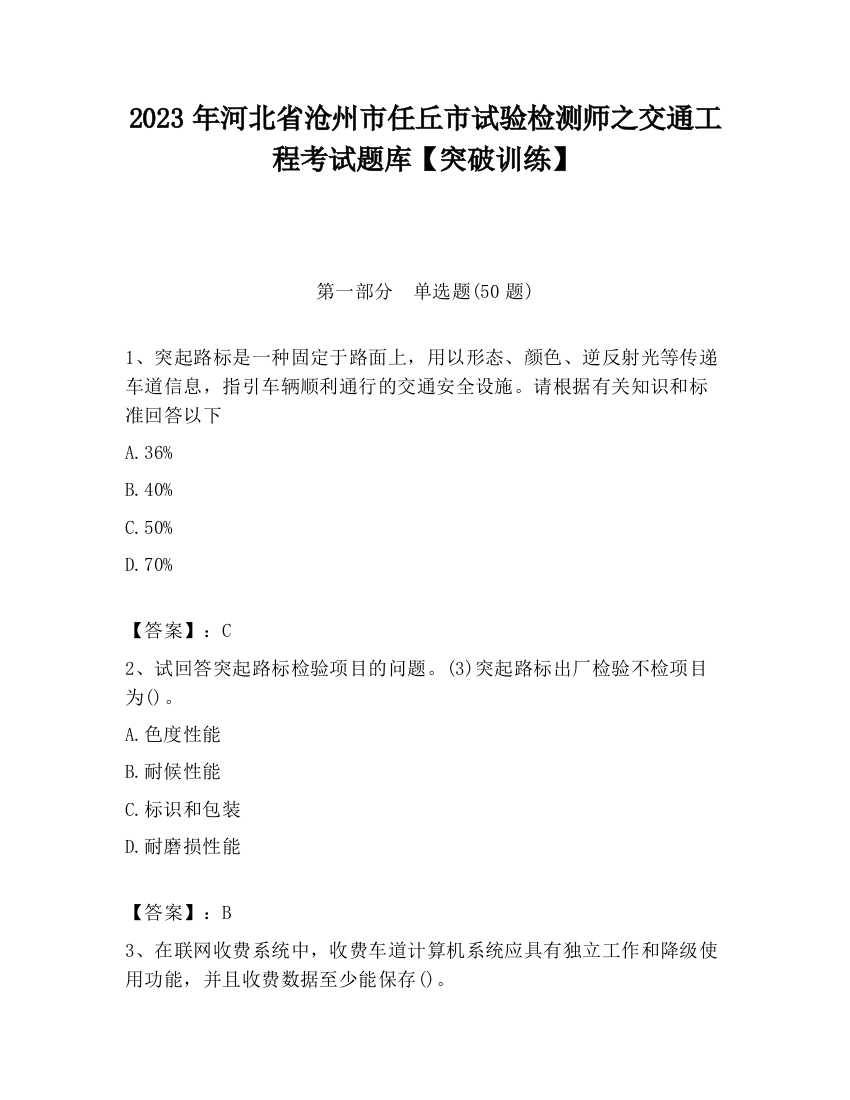 2023 年河北省沧州市任丘市试验检测师之交通工程考试题库【突破训练】

第一部分　单选题(50 题)

1、突起路标是一种固定于路面上，用以形态、颜色、逆反射光等传递车道信息，指引车辆顺利通行的交通安全设施。请根据有关知识和标准回答以下

A.36%

B.40%

C.50%

D.70%

【答案】：C

2、试回答突起路标检验项目的问题。(3)突起路标出厂检验不检项目为()。

A.色度性能

B.耐候性能

C.标识和包装

D.耐磨损性能

【答案】：B

3、在联网收费系统中，收费车道计算机系统应具有独立工作和降级使用功能，并且收费数据至少能保存()。